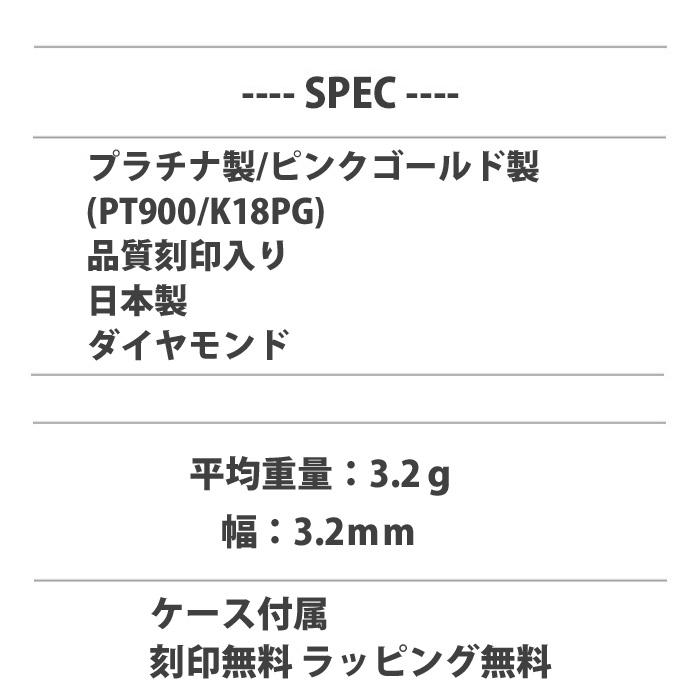 ---- SPEC ----

プラチナ製/ピンクゴールド製
(PT900/K18PG)
品質刻印入り
日本製
ダイヤモンド

平均重量：3.2ｇ
幅：3.2ｍｍ

ケース付属
刻印無料 ラッピング無料